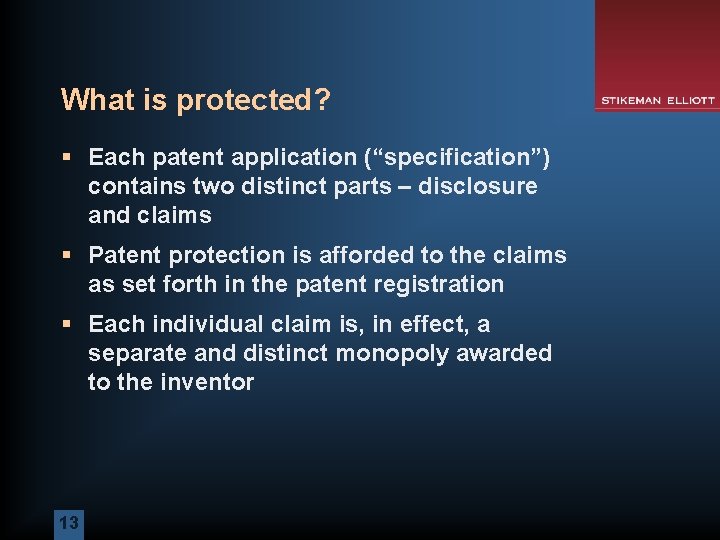 What is protected?

STIKEMAN ELLIOTT

▪ Each patent application (“specification”) contains two distinct parts – disclosure and claims

▪ Patent protection is afforded to the claims as set forth in the patent registration

▪ Each individual claim is, in effect, a separate and distinct monopoly awarded to the inventor

13